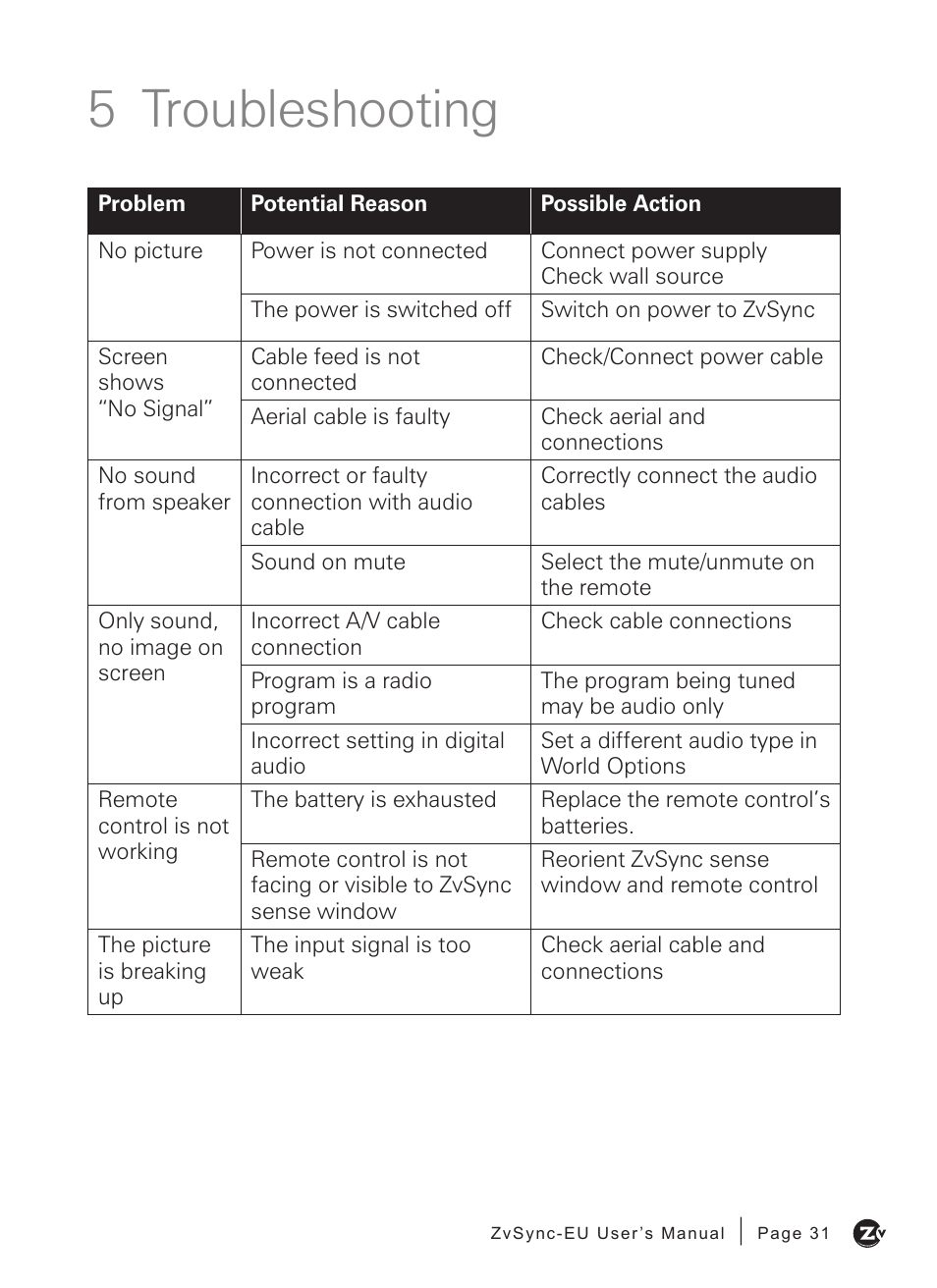 5 Troubleshooting

| Problem | Potential Reason | Possible Action |
|---|---|---|
| No picture | Power is not connected | Connect power supply Check wall source |
| | The power is switched off | Switch on power to ZvSync |
| Screen shows “No Signal” | Cable feed is not connected | Check/Connect power cable |
| | Aerial cable is faulty | Check aerial and connections |
| No sound from speaker | Incorrect or faulty connection with audio cable | Correctly connect the audio cables |
| | Sound on mute | Select the mute/unmute on the remote |
| Only sound, no image on screen | Incorrect A/V cable connection | Check cable connections |
| | Program is a radio program | The program being tuned may be audio only |
| | Incorrect setting in digital audio | Set a different audio type in World Options |
| Remote control is not working | The battery is exhausted | Replace the remote control’s batteries. |
| | Remote control is not facing or visible to ZvSync sense window | Reorient ZvSync sense window and remote control |
| The picture is breaking up | The input signal is too weak | Check aerial cable and connections |

ZvSync-EU User’s Manual | Page 31 Zv